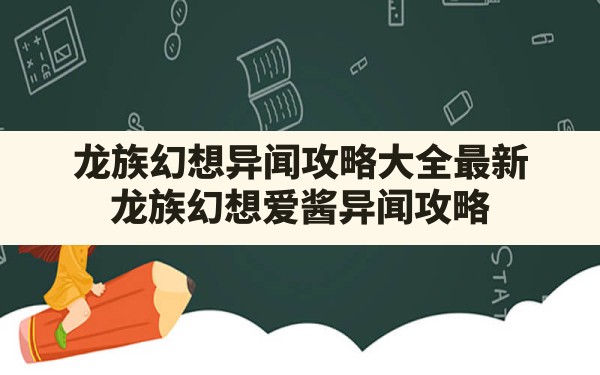 龙族幻想异闻攻略大全最新
龙族幻想爱酱异闻攻略

STAT